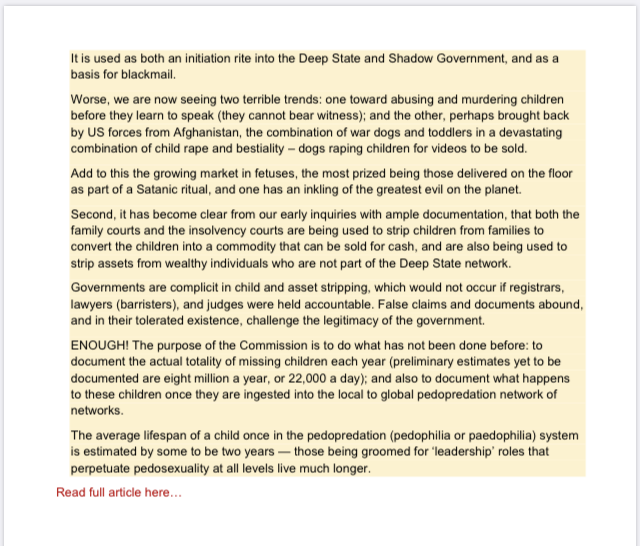 It is used as both an initiation rite into the Deep State and Shadow Government, and as a basis for blackmail.

Worse, we are now seeing two terrible trends: one toward abusing and murdering children before they learn to speak (they cannot bear witness); and the other, perhaps brought back by US forces from Afghanistan, the combination of war dogs and toddlers in a devastating combination of child rape and bestiality – dogs raping children for videos to be sold.

Add to this the growing market in fetuses, the most prized being those delivered on the floor as part of a Satanic ritual, and one has an inkling of the greatest evil on the planet.

Second, it has become clear from our early inquiries with ample documentation, that both the family courts and the insolvency courts are being used to strip children from families to convert the children into a commodity that can be sold for cash, and are also being used to strip assets from wealthy individuals who are not part of the Deep State network.

Governments are complicit in child and asset stripping, which would not occur if registrars, lawyers (barristers), and judges were held accountable. False claims and documents abound, and in their tolerated existence, challenge the legitimacy of the government.

ENOUGH! The purpose of the Commission is to do what has not been done before: to document the actual totality of missing children each year (preliminary estimates yet to be documented are eight million a year, or 22,000 a day); and also to document what happens to these children once they are ingested into the local to global pedopredation network of networks.

The average lifespan of a child once in the pedopredation (pedophilia or paedophilia) system is estimated by some to be two years — those being groomed for 'leadership' roles that perpetuate pedosexuality at all levels live much longer.

Read full article here…